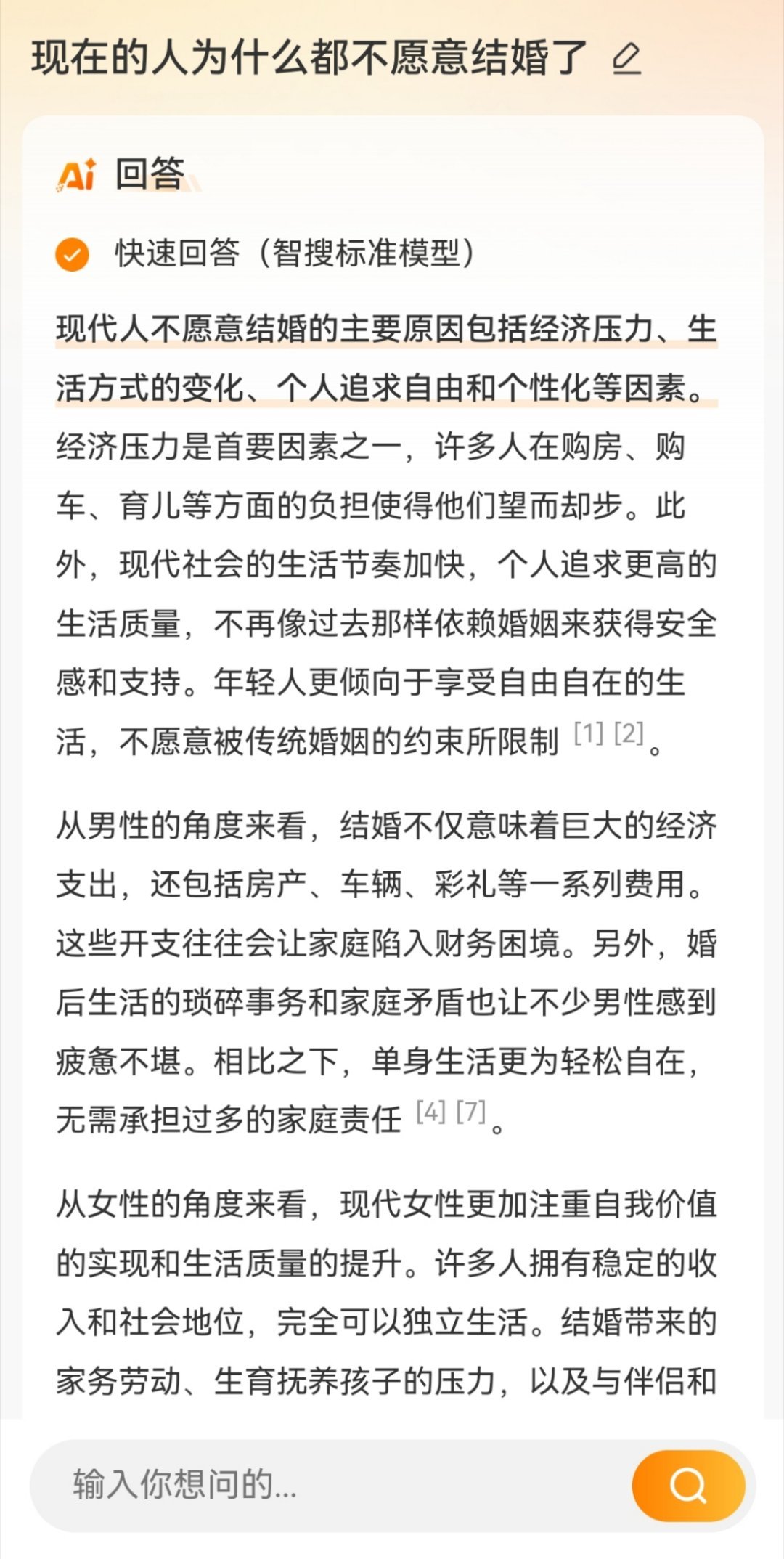 现在的人为什么都不愿意结婚了

Ai 回答

快速回答（智搜标准模型）

现代人不愿意结婚的主要原因包括经济压力、生活方式的变化、个人追求自由和个性化等因素。经济压力是首要因素之一，许多人在购房、购车、育儿等方面的负担使得他们望而却步。此外，现代社会的生活节奏加快，个人追求更高的生活质量，不再像过去那样依赖婚姻来获得安全感和支持。年轻人更倾向于享受自由自在的生活，不愿意被传统婚姻的约束所限制 [1] [2]。

从男性的角度来看，结婚不仅意味着巨大的经济支出，还包括房产、车辆、彩礼等一系列费用。这些开支往往会让家庭陷入财务困境。另外，婚后生活的琐碎事务和家庭矛盾也让不少男性感到疲惫不堪。相比之下，单身生活更为轻松自在，无需承担过多的家庭责任 [4] [7]。

从女性的角度来看，现代女性更加注重自我价值的实现和生活质量的提升。许多人拥有稳定的收入和社会地位，完全可以独立生活。结婚带来的家务劳动、生育抚养孩子的压力，以及与伴侣和

输入你想问的...